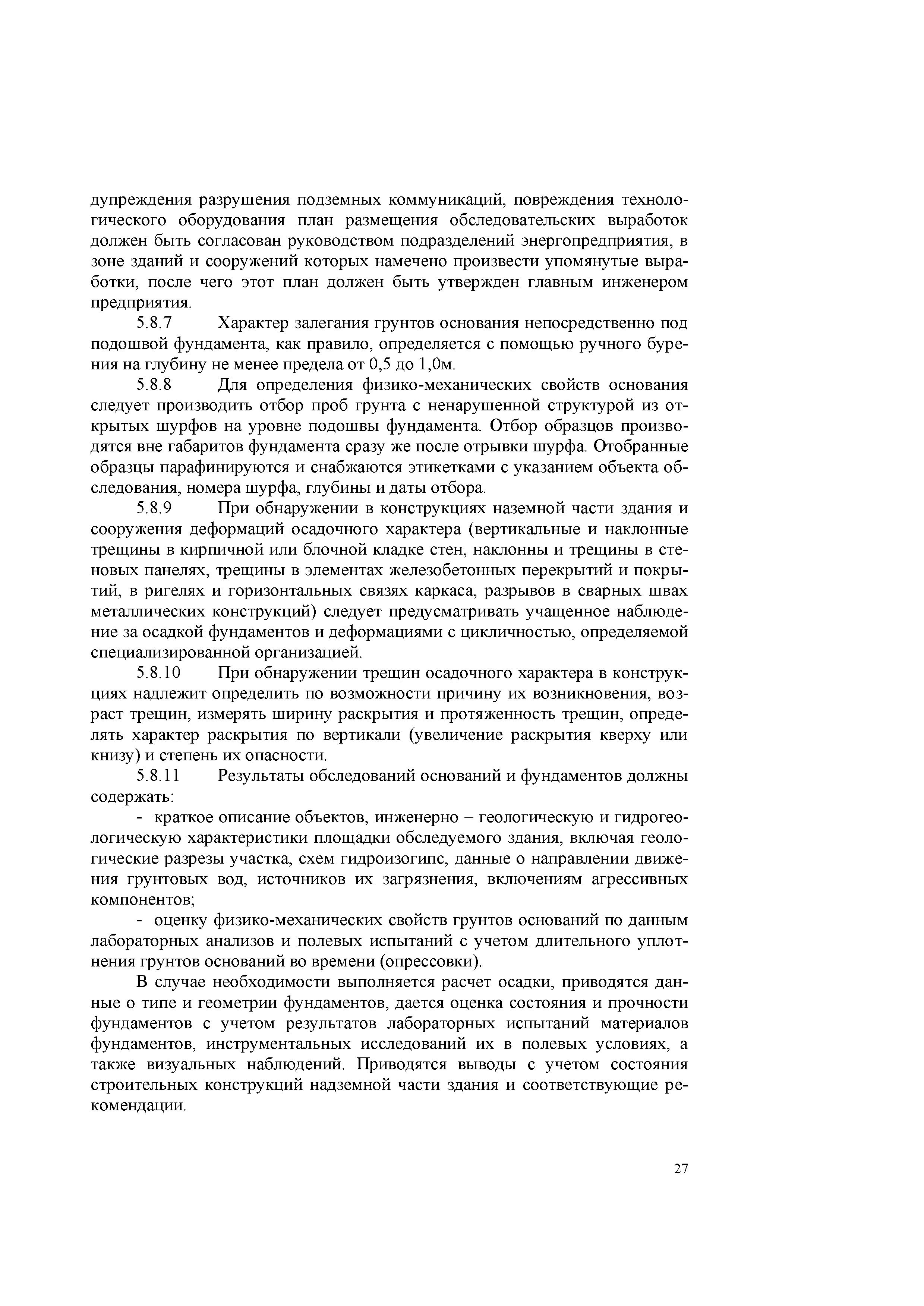 дупреждения разрушения подземных коммуникаций, повреждения технологического оборудования план размещения обследовательских выработок должен быть согласован руководством подразделений энергопредприятия, в зоне зданий и сооружений которых намечено произвести упомянутые выработки, после чего этот план должен быть утвержден главным инженером предприятия.

5.8.7 Характер залегания грунтов основания непосредственно под подошвой фундамента, как правило, определяется с помощью ручного бурения на глубину не менее предела от 0,5 до 1,0м.

5.8.8 Для определения физико-механических свойств основания следует производить отбор проб грунта с ненарушенной структурой из открытых шурфов на уровне подошвы фундамента. Отбор образцов производятся вне габаритов фундамента сразу же после отрывки шурфа. Отобранные образцы парафинируются и снабжаются этикетками с указанием объекта обследования, номера шурфа, глубины и даты отбора.

5.8.9 При обнаружении в конструкциях наземной части здания и сооружения деформаций осадочного характера (вертикальные и наклонные трещины в кирпичной или блочной кладке стен, наклонны и трещины в стеновых панелях, трещины в элементах железобетонных перекрытий и покрытий, в ригелях и горизонтальных связях каркаса, разрывов в сварных швах металлических конструкций) следует предусматривать учащенное наблюдение за осадкой фундаментов и деформациями с цикличностью, определяемой специализированной организацией.

5.8.10 При обнаружении трещин осадочного характера в конструкциях надлежит определить по возможности причину их возникновения, возраст трещин, измерять ширину раскрытия и протяженность трещин, определять характер раскрытия по вертикали (увеличение раскрытия кверху или книзу) и степень их опасности.

5.8.11 Результаты обследований оснований и фундаментов должны содержать:

- краткое описание объектов, инженерно – геологическую и гидрогеологическую характеристики площадки обследуемого здания, включая геологические разрезы участка, схем гидроизогипс, данные о направлении движения грунтовых вод, источников их загрязнения, включениям агрессивных компонентов;

- оценку физико-механических свойств грунтов оснований по данным лабораторных анализов и полевых испытаний с учетом длительного уплотнения грунтов оснований во времени (опрессовки).

В случае необходимости выполняется расчет осадки, приводятся данные о типе и геометрии фундаментов, дается оценка состояния и прочности фундаментов с учетом результатов лабораторных испытаний материалов фундаментов, инструментальных исследований их в полевых условиях, а также визуальных наблюдений. Приводятся выводы с учетом состояния строительных конструкций надземной части здания и соответствующие рекомендации.

27